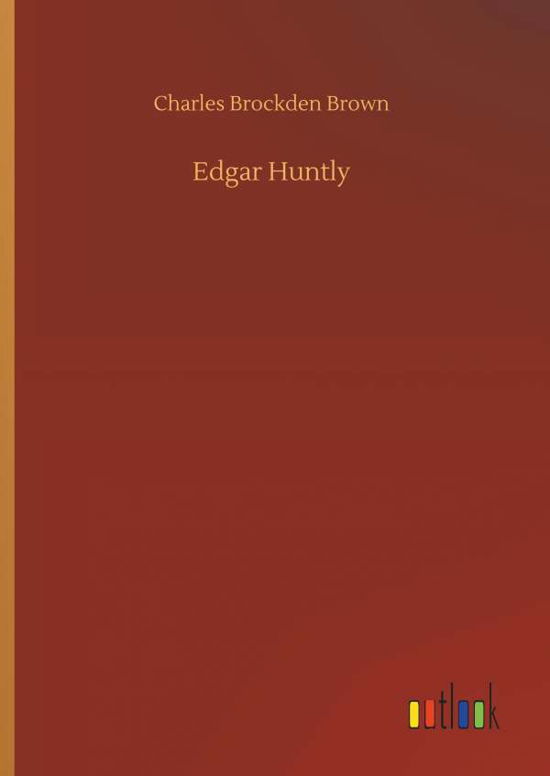 Charles Brockden Brown

Edgar Huntly

outlook